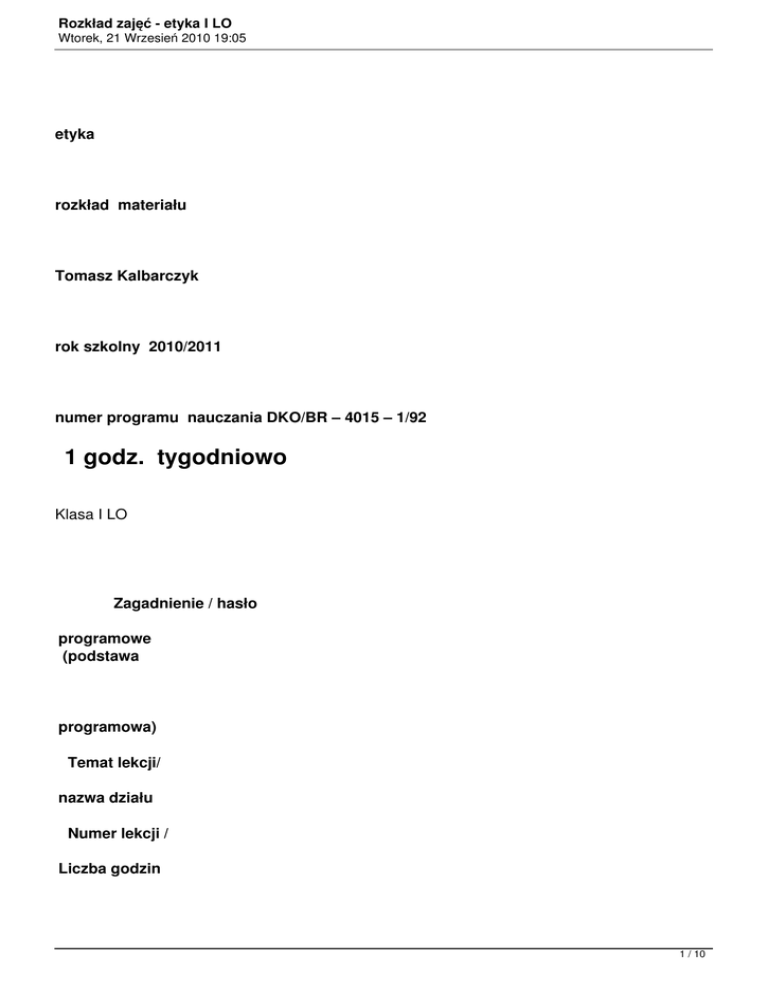 Rozkład zajęć - etyka I LO
Wtorek, 21 Wrzesień 2010 19:05

etyka

rozkład materiału

Tomasz Kalbarczyk

rok szkolny 2010/2011

numer programu nauczania DKO/BR – 4015 – 1/92

1 godz. tygodniowo

Klasa I LO

Zagadnienie / hasło

programowe
(podstawa

programowa)

Temat lekcji/

nazwa działu

Numer lekcji /

Liczba godzin

1 / 10